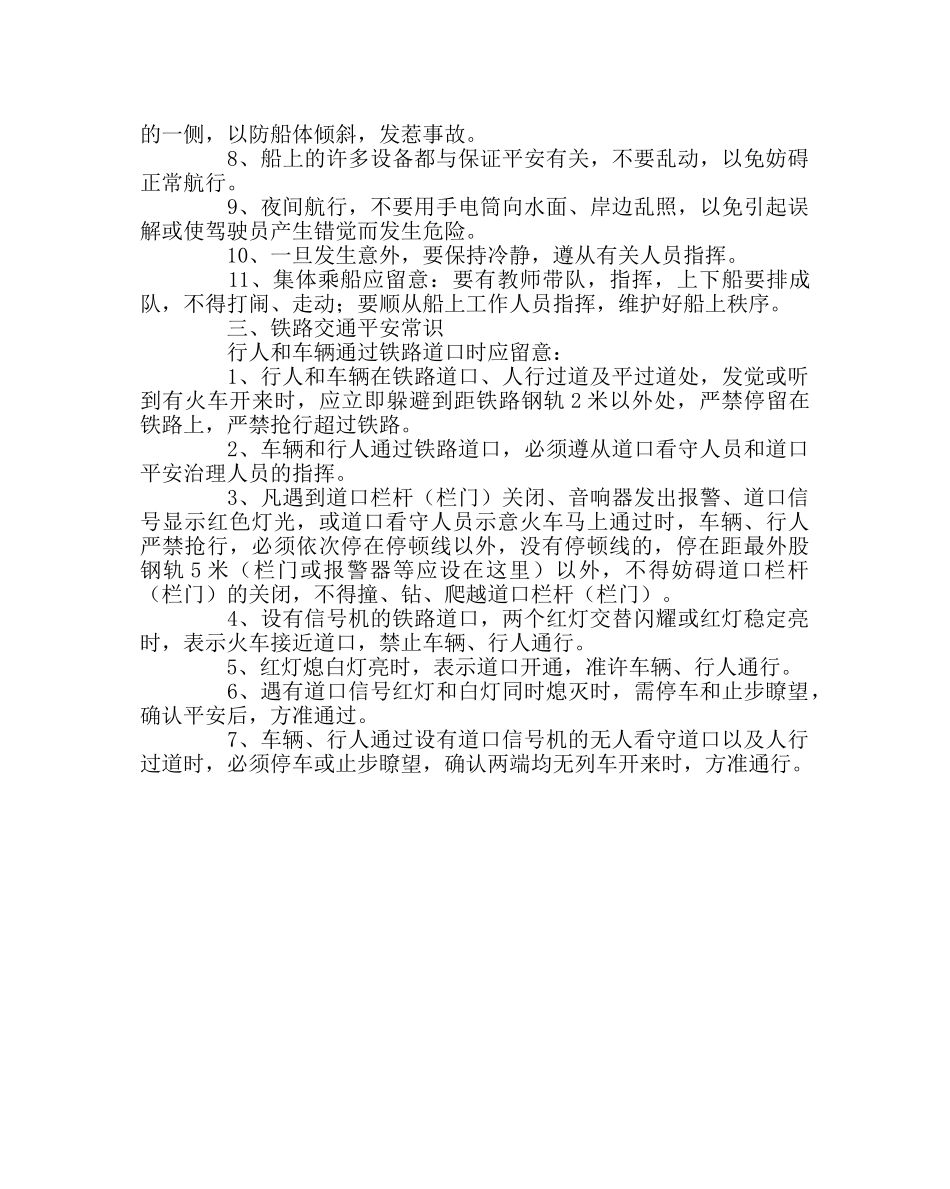 的一侧，以防船体倾斜，发惹事故。

8、船上的许多设备都与保证平安有关，不要乱动，以免妨碍正常航行。

9、夜间航行，不要用手电筒向水面、岸边乱照，以免引起误解或使驾驶员产生错觉而发生危险。

10、一旦发生意外，要保持冷静，遵从有关人员指挥。

11、集体乘船应留意：要有教师带队，指挥，上下船要排成队，不得打闹、走动；要顺从船上工作人员指挥，维护好船上秩序。

三、铁路交通平安常识

行人和车辆通过铁路道口时应留意：

1、行人和车辆在铁路道口、人行过道及平过道处，发觉或听到有火车开来时，应立即躲避到距铁路钢轨 2 米以外处，严禁停留在铁路上，严禁抢行超过铁路。

2、车辆和行人通过铁路道口，必须遵从道口看守人员和道口平安治理人员的指挥。

3、凡遇到道口栏杆（栏门）关闭、音响器发出报警、道口信号显示红色灯光，或道口看守人员示意火车马上通过时，车辆、行人严禁抢行，必须依次停在停顿线以外，没有停顿线的，停在距最外股钢轨 5 米（栏门或报警器等应设在这里）以外，不得妨碍道口栏杆（栏门）的关闭，不得撞、钻、爬越道口栏杆（栏门）。

4、设有信号机的铁路道口，两个红灯交替闪耀或红灯稳定亮时，表示火车接近道口，禁止车辆、行人通行。

5、红灯熄白灯亮时，表示道口开通，准许车辆、行人通行。

6、遇有道口信号红灯和白灯同时熄灭时，需停车和止步瞭望，确认平安后，方准通过。

7、车辆、行人通过设有道口信号机的无人看守道口以及人行过道时，必须停车或止步瞭望，确认两端均无列车开来时，方准通行。